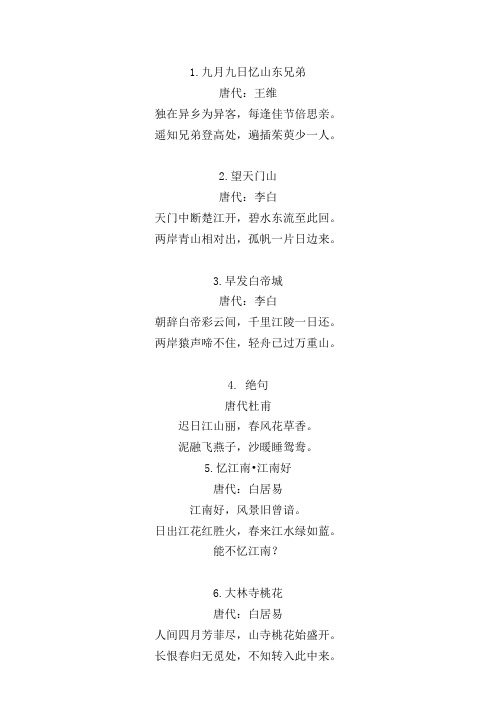 1. 九月九日忆山东兄弟
唐代：王维
独在异乡为异客，每逢佳节倍思亲。
遥知兄弟登高处，遍插茱萸少一人。

2. 望天门山
唐代：李白
天门中断楚江开，碧水东流至此回。
两岸青山相对出，孤帆一片日边来。

3. 早发白帝城
唐代：李白
朝辞白帝彩云间，千里江陵一日还。
两岸猿声啼不住，轻舟已过万重山。

4. 绝句
唐代杜甫
迟日江山丽，春风花草香。
泥融飞燕子，沙暖睡鸳鸯。

5. 忆江南•江南好
唐代：白居易
江南好，风景旧曾谙。
日出江花红胜火，春来江水绿如蓝。
能不忆江南？

6. 大林寺桃花
唐代：白居易
人间四月芳菲尽，山寺桃花始盛开。
长恨春归无觅处，不知转入此中来。